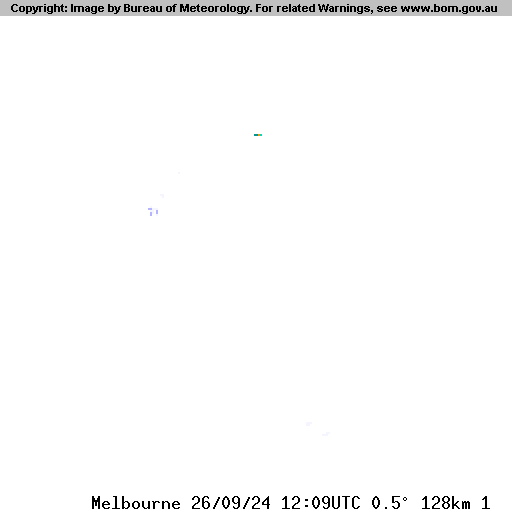 Copyright: Image by Bureau of Meteorology. For related Warnings, see www.bom.gov.au

Melbourne 26/09/24 12:09UTC 0.5° 128km 1